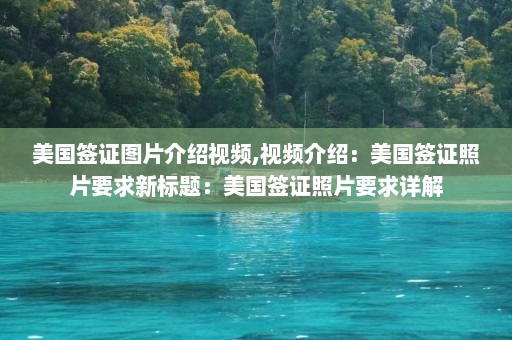 美国签证图片介绍视频,视频介绍：美国签证照片要求新标题：美国签证照片要求详解